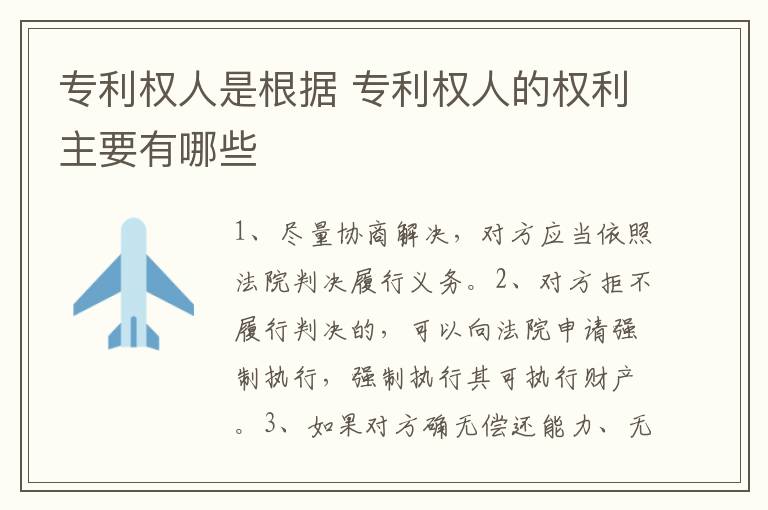 专利权人是根据 专利权人的权利主要有哪些

1、尽量协商解决，对方应当依照法院判决履行义务。2、对方拒不履行判决的，可以向法院申请强制执行，强制执行其可执行财产。3、如果对方确无偿还能力、无